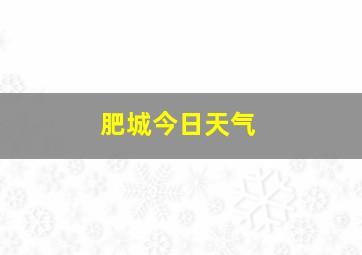 肥城今日天气